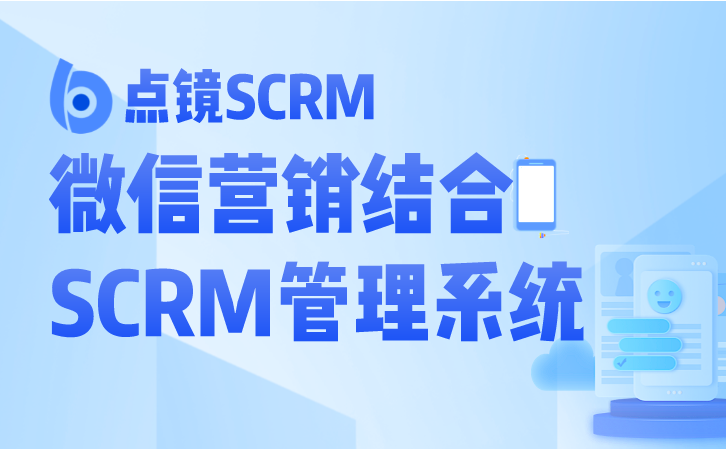 点镜SCRM

微信营销结合

SCRM管理系统